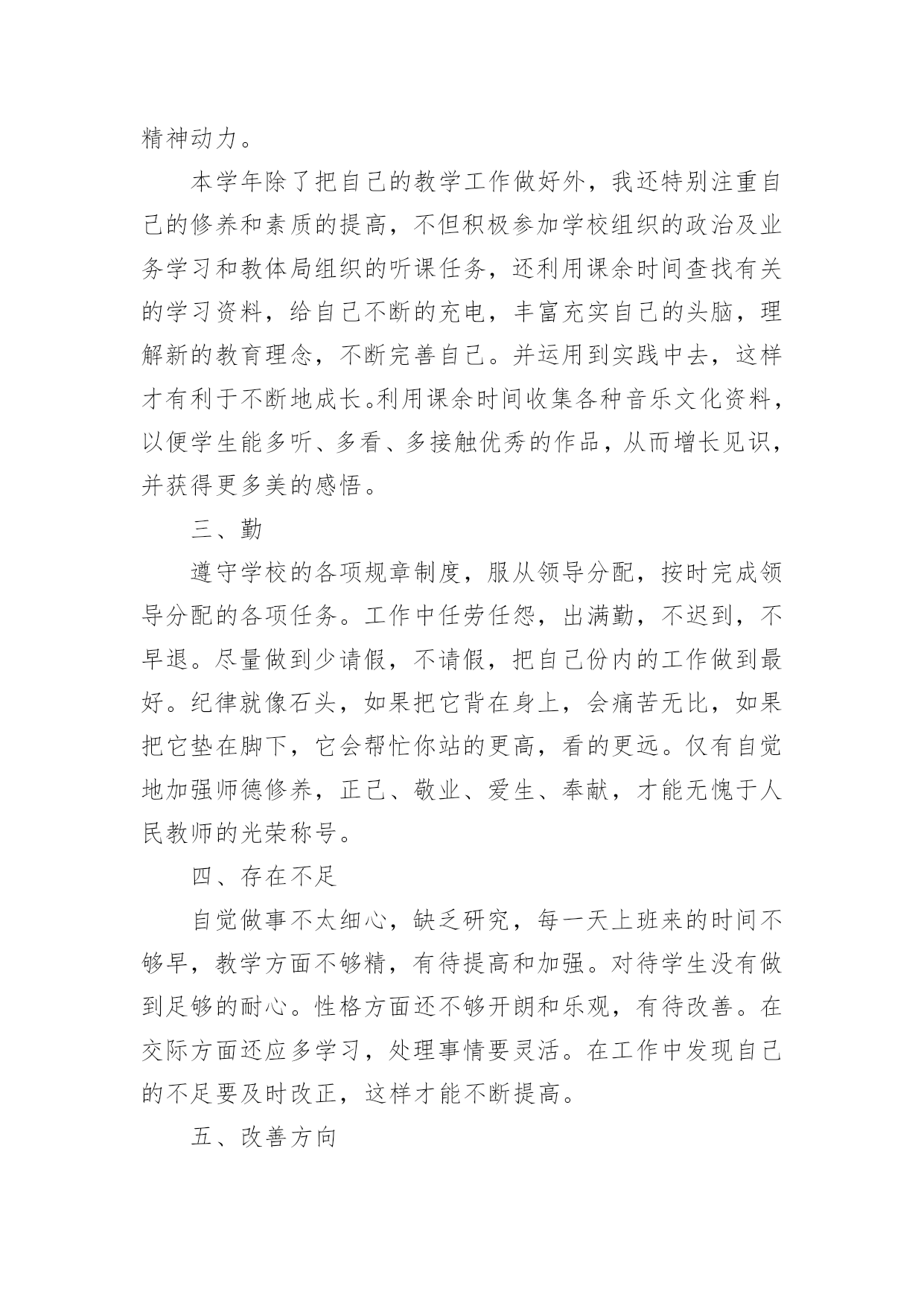 精神动力。

本学年除了把自己的教学工作做好外，我还特别注重自己的修养和素质的提高，不但积极参加学校组织的政治及业务学习和教体局组织的听课任务，还利用课余时间查找有关的学习资料，给自己不断的充电，丰富充实自己的头脑，理解新的教育理念，不断完善自己。并运用到实践中去，这样才有利于不断地成长。利用课余时间收集各种音乐文化资料，以便学生能多听、多看、多接触优秀的作品，从而增长见识，并获得更多美的感悟。

三、勤

遵守学校的各项规章制度，服从领导分配，按时完成领导分配的各项任务。工作中任劳任怨，出满勤，不迟到，不早退。尽量做到少请假，不请假，把自己份内的工作做到最好。纪律就像石头，如果把它背在身上，会痛苦无比，如果把它垫在脚下，它会帮忙你站的更高，看的更远。仅有自觉地加强师德修养，正己、敬业、爱生、奉献，才能无愧于人民教师的光荣称号。

四、存在不足

自觉做事不太细心，缺乏研究，每一天上班来的时间不够早，教学方面不够精，有待提高和加强。对待学生没有做到足够的耐心。性格方面还不够开朗和乐观，有待改善。在交际方面还应多学习，处理事情要灵活。在工作中发现自己的不足要及时改正，这样才能不断提高。

五、改善方向